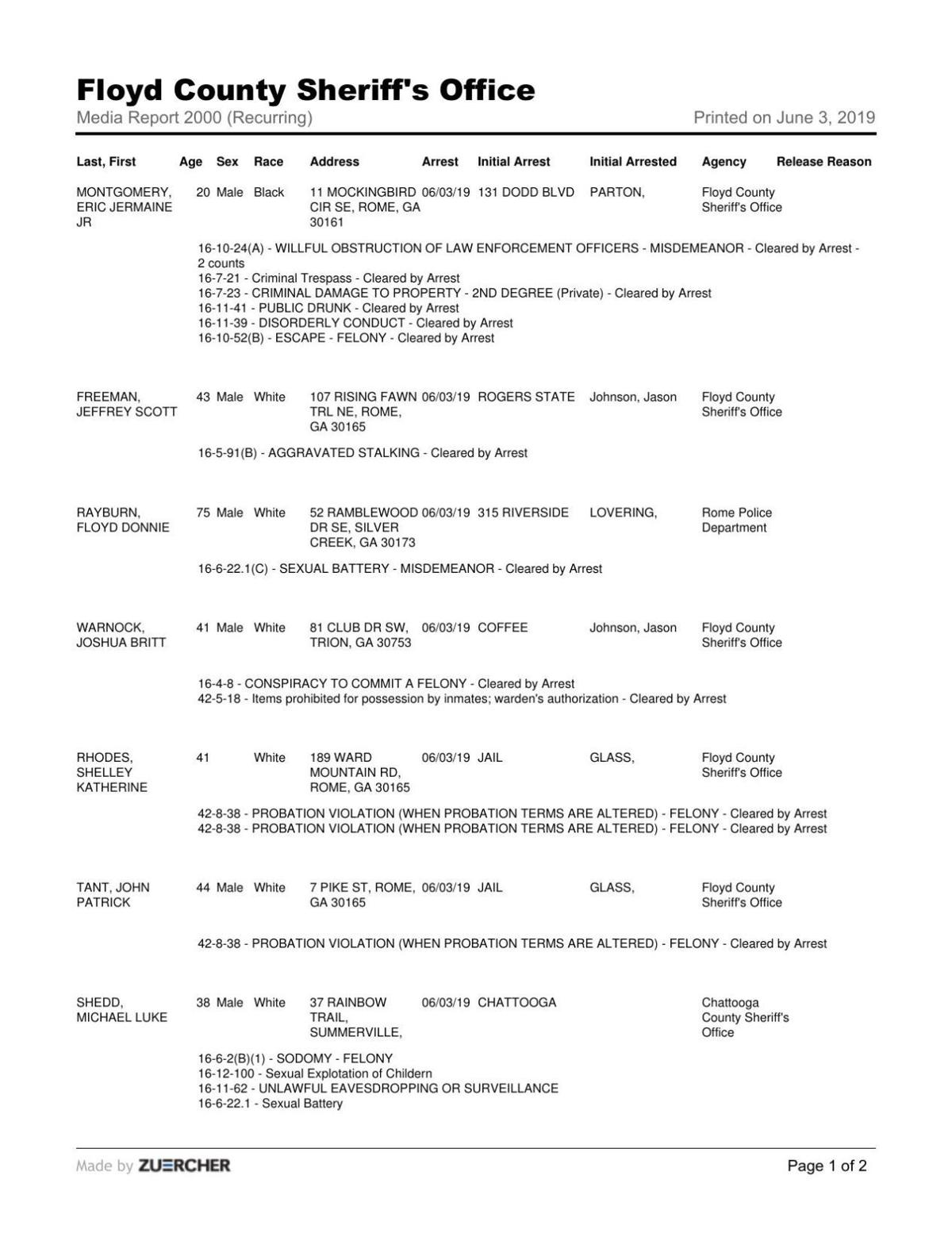 Floyd County Sheriff's Office
Media Report 2000 (Recurring)

Printed on June 3, 2019

| Last, First | Age | Sex | Race | Address | Arrest | Initial Arrest | Initial Arrested | Agency | Release Reason |
|---|---|---|---|---|---|---|---|---|---|
| MONTGOMERY, ERIC JERMAINE JR | 20 | Male | Black | 11 MOCKINGBIRD CIR SE, ROME, GA 30161 | 06/03/19 | 131 DODD BLVD | PARTON, | Floyd County Sheriff's Office | |

16-10-24(A) - WILLFUL OBSTRUCTION OF LAW ENFORCEMENT OFFICERS - MISDEMEANOR - Cleared by Arrest - 2 counts
16-7-21 - Criminal Trespass - Cleared by Arrest
16-7-23 - CRIMINAL DAMAGE TO PROPERTY - 2ND DEGREE (Private) - Cleared by Arrest
16-11-41 - PUBLIC DRUNK - Cleared by Arrest
16-11-39 - DISORDERLY CONDUCT - Cleared by Arrest
16-10-52(B) - ESCAPE - FELONY - Cleared by Arrest

| FREEMAN, JEFFREY SCOTT | 43 | Male | White | 107 RISING FAWN TRL NE, ROME, GA 30165 | 06/03/19 | ROGERS STATE | Johnson, Jason | Floyd County Sheriff's Office | |
|---|---|---|---|---|---|---|---|---|---|

16-5-91(B) - AGGRAVATED STALKING - Cleared by Arrest

| RAYBURN, FLOYD DONNIE | 75 | Male | White | 52 RAMBLEWOOD DR SE, SILVER CREEK, GA 30173 | 06/03/19 | 315 RIVERSIDE | LOVERING, | Rome Police Department | |
|---|---|---|---|---|---|---|---|---|---|

16-6-22.1(C) - SEXUAL BATTERY - MISDEMEANOR - Cleared by Arrest

| WARNOCK, JOSHUA BRITT | 41 | Male | White | 81 CLUB DR SW, TRION, GA 30753 | 06/03/19 | COFFEE | Johnson, Jason | Floyd County Sheriff's Office | |
|---|---|---|---|---|---|---|---|---|---|

16-4-8 - CONSPIRACY TO COMMIT A FELONY - Cleared by Arrest
42-5-18 - Items prohibited for possession by inmates; warden's authorization - Cleared by Arrest

| RHODES, SHELLEY KATHERINE | 41 | | White | 189 WARD MOUNTAIN RD, ROME, GA 30165 | 06/03/19 | JAIL | GLASS, | Floyd County Sheriff's Office | |
|---|---|---|---|---|---|---|---|---|---|

42-8-38 - PROBATION VIOLATION (WHEN PROBATION TERMS ARE ALTERED) - FELONY - Cleared by Arrest
42-8-38 - PROBATION VIOLATION (WHEN PROBATION TERMS ARE ALTERED) - FELONY - Cleared by Arrest

| TANT, JOHN PATRICK | 44 | Male | White | 7 PIKE ST, ROME, GA 30165 | 06/03/19 | JAIL | GLASS, | Floyd County Sheriff's Office | |
|---|---|---|---|---|---|---|---|---|---|

42-8-38 - PROBATION VIOLATION (WHEN PROBATION TERMS ARE ALTERED) - FELONY - Cleared by Arrest

| SHEDD, MICHAEL LUKE | 38 | Male | White | 37 RAINBOW TRAIL, SUMMERVILLE, | 06/03/19 | CHATTOOGA | | Chattooga County Sheriff's Office | |
|---|---|---|---|---|---|---|---|---|---|

16-6-2(B)(1) - SODOMY - FELONY
16-12-100 - Sexual Explotation of Childern
16-11-62 - UNLAWFUL EAVESDROPPING OR SURVEILLANCE
16-6-22.1 - Sexual Battery

Made by ZUERCHER

Page 1 of 2